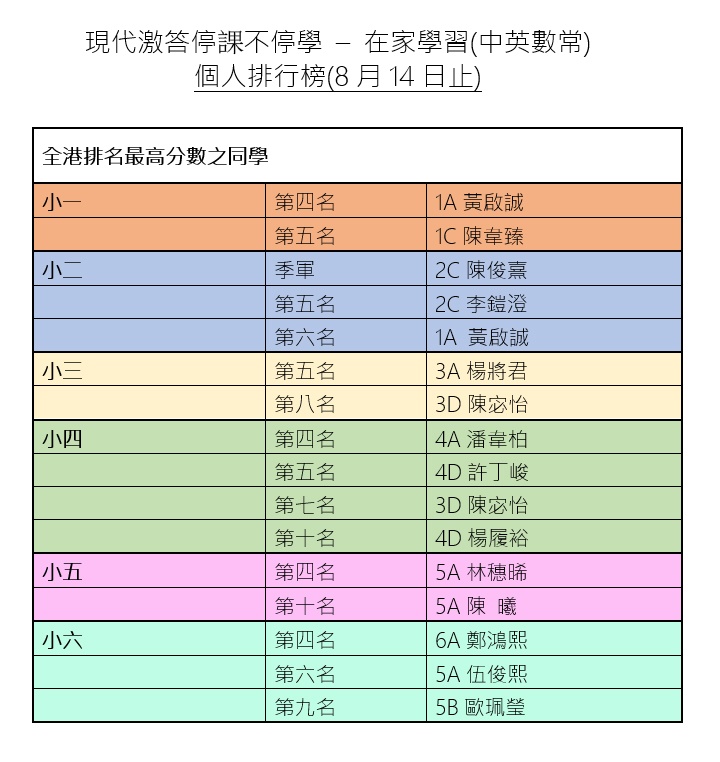 現代激答停課不停學 – 在家學習(中英數常)
個人排行榜(8 月 14 日止)

| 全港排名最高分數之同學 | | |
|---|---|---|
| 小一 | 第四名 | 1A 黃啟誠 |
| | 第五名 | 1C 陳韋臻 |
| 小二 | 季軍 | 2C 陳俊熹 |
| | 第五名 | 2C 李鎧澄 |
| | 第六名 | 1A 黃啟誠 |
| 小三 | 第五名 | 3A 楊將君 |
| | 第八名 | 3D 陳宓怡 |
| 小四 | 第四名 | 4A 潘韋柏 |
| | 第五名 | 4D 許丁峻 |
| | 第七名 | 3D 陳宓怡 |
| | 第十名 | 4D 楊履裕 |
| 小五 | 第四名 | 5A 林穗晞 |
| | 第十名 | 5A 陳 曦 |
| 小六 | 第四名 | 6A 鄭鴻熙 |
| | 第六名 | 5A 伍俊熙 |
| | 第九名 | 5B 歐珮瑩 |